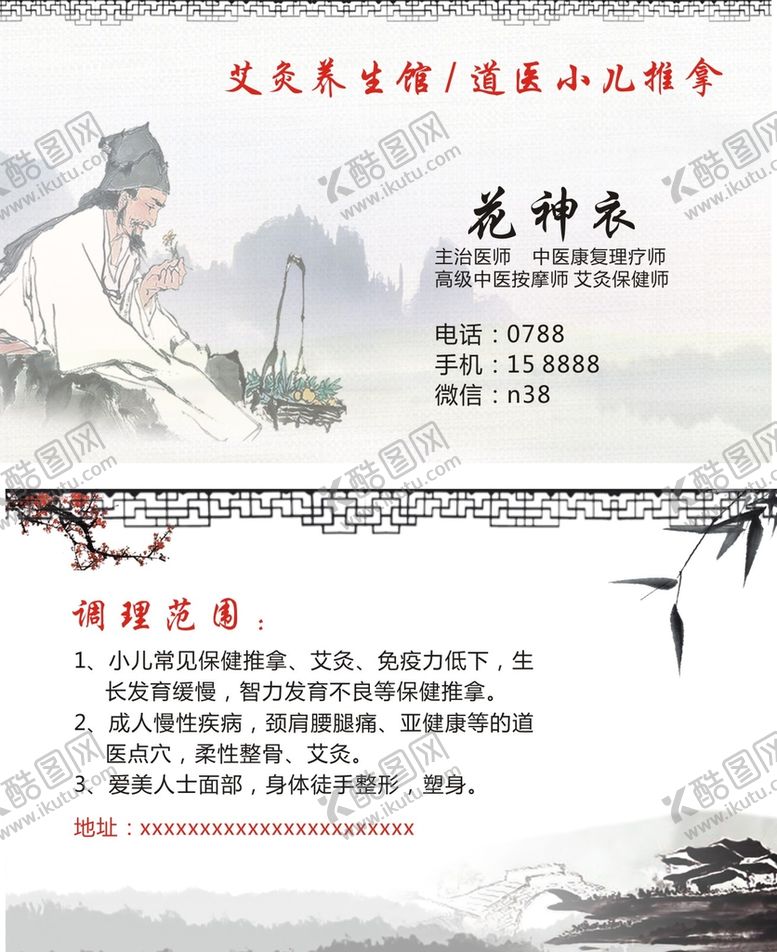 艾灸养生馆/道医小儿推拿

花神衣

主治医师 中医康复理疗师
高级中医按摩师 艾灸保健师

电话：0788
手机：15 8888
微信：n38

调理范围：

1、小儿常见保健推拿、艾灸、免疫力低下，生长发育缓慢，智力发育不良等保健推拿。
2、成人慢性疾病，颈肩腰腿痛、亚健康等的道医点穴，柔性整骨、艾灸。
3、爱美人士面部，身体徒手整形，塑身。

地址：xxxxxxxxxxxxxxxxxxxxxxxx

酷图网 www.ikutu.com